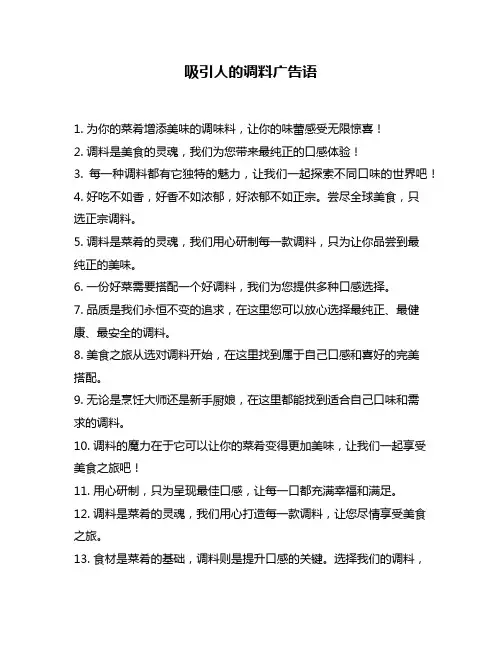 吸引人的调料广告语

1. 为你的菜肴增添美味的调味料，让你的味蕾感受无限惊喜！

2. 调料是美食的灵魂，我们为您带来最纯正的口感体验！

3. 每一种调料都有它独特的魅力，让我们一起探索不同口味的世界吧！

4. 好吃不如香，好香不如浓郁，好浓郁不如正宗。尝尽全球美食，只选正宗调料。

5. 调料是菜肴的灵魂，我们用心研制每一款调料，只为让你品尝到最纯正的美味。

6. 一份好菜需要搭配一个好调料，我们为您提供多种口感选择。

7. 品质是我们永恒不变的追求，在这里您可以放心选择最纯正、最健康、最安全的调料。

8. 美食之旅从选对调料开始，在这里找到属于自己口感和喜好的完美搭配。

9. 无论是烹饪大师还是新手厨娘，在这里都能找到适合自己口味和需求的调料。

10. 调料的魔力在于它可以让你的菜肴变得更加美味，让我们一起享受美食之旅吧！

11. 用心研制，只为呈现最佳口感，让每一口都充满幸福和满足。

12. 调料是菜肴的灵魂，我们用心打造每一款调料，让您尽情享受美食之旅。

13. 食材是菜肴的基础，调料则是提升口感的关键。选择我们的调料，